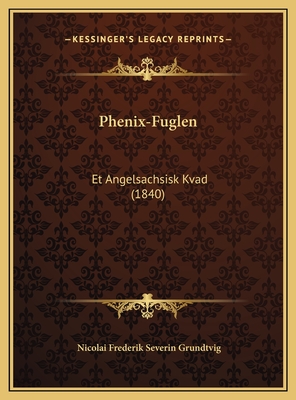 —KESSINGER'S LEGACY REPRINTS—

Phenix-Fuglen

Et Angelsachsisk Kvad
(1840)

Nicolai Frederik Severin Grundtvig